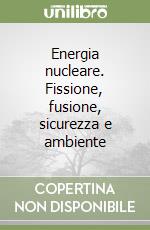 unilibro

Energia nucleare. Fissione, fusione, sicurezza e ambiente

COPERTINA NON DISPONIBILE